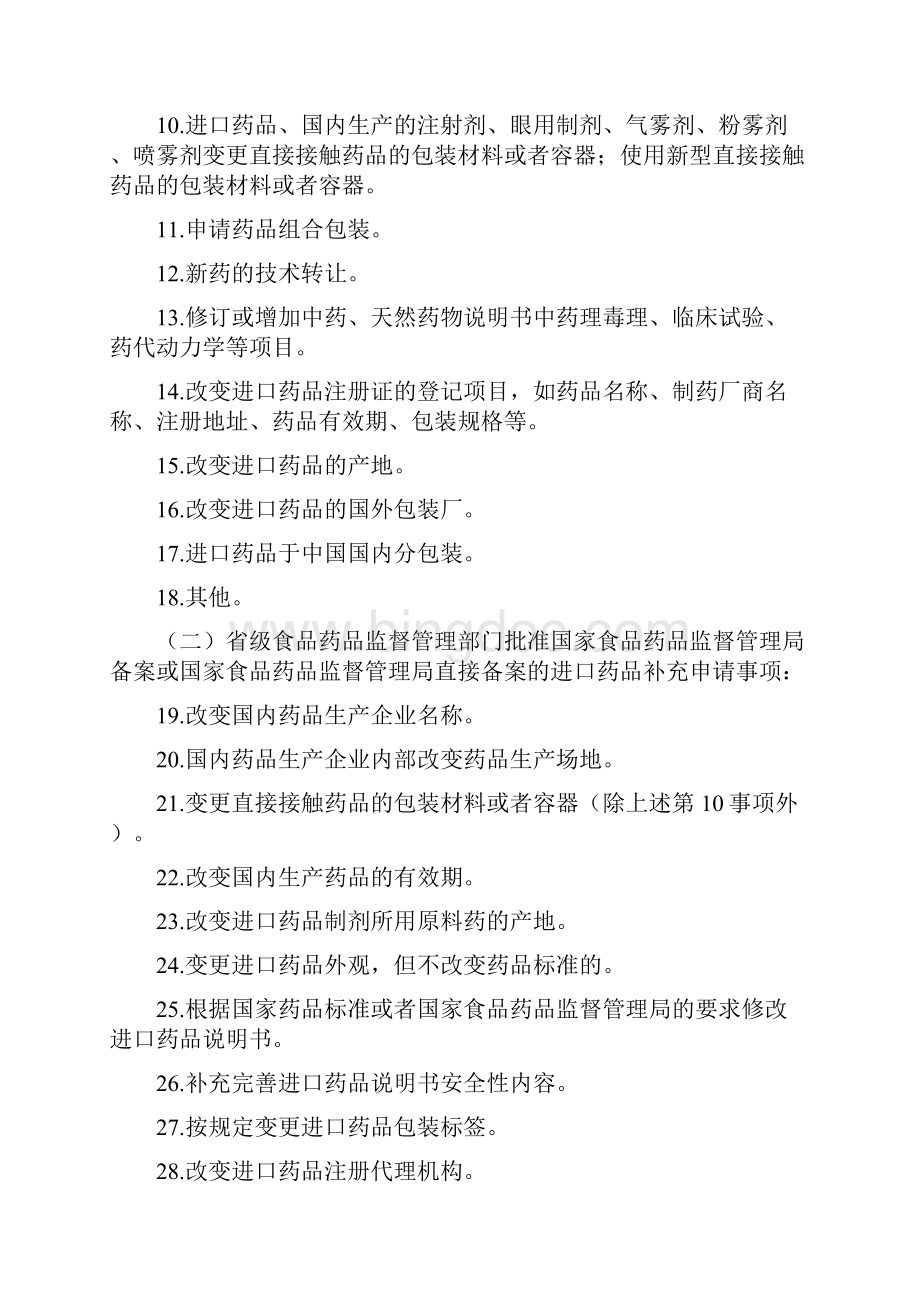 10.进口药品、国内生产的注射剂、眼用制剂、气雾剂、粉雾剂、喷雾剂变更直接接触药品的包装材料或者容器；使用新型直接接触药品的包装材料或者容器。

11.申请药品组合包装。

12.新药的技术转让。

13.修订或增加中药、天然药物说明书中药理毒理、临床试验、药代动力学等项目。

14.改变进口药品注册证的登记项目，如药品名称、制药厂商名称、注册地址、药品有效期、包装规格等。

15.改变进口药品的产地。

16.改变进口药品的国外包装厂。

17.进口药品于中国国内分包装。

18.其他。

www.bingdoc.com

（二）省级食品药品监督管理部门批准国家食品药品监督管理局备案或国家食品药品监督管理局直接备案的进口药品补充申请事项：

19.改变国内药品生产企业名称。

20.国内药品生产企业内部改变药品生产场地。

21.变更直接接触药品的包装材料或者容器（除上述第10事项外）。

22.改变国内生产药品的有效期。

23.改变进口药品制剂所用原料药的产地。

24.变更进口药品外观，但不改变药品标准的。

25.根据国家药品标准或者国家食品药品监督管理局的要求修改进口药品说明书。

26.补充完善进口药品说明书安全性内容。

27.按规定变更进口药品包装标签。

28.改变进口药品注册代理机构。